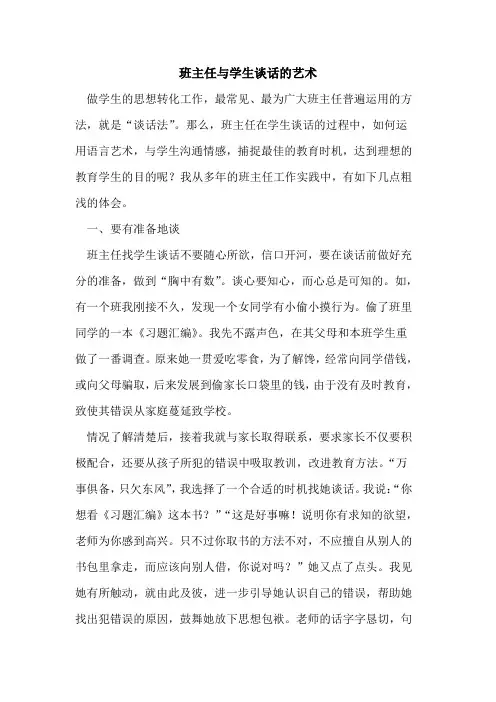 班主任与学生谈话的艺术

做学生的思想转化工作，最常见、最为广大班主任普遍运用的方法，就是“谈话法”。那么，班主任在学生谈话的过程中，如何运用语言艺术，与学生沟通情感，捕捉最佳的教育时机，达到理想的教育学生的目的呢？我从多年的班主任工作实践中，有如下几点粗浅的体会。

一、要有准备地谈

班主任找学生谈话不要随心所欲，信口开河，要在谈话前做好充分的准备，做到“胸中有数”。谈心要知心，而心总是可知的。如，有一个班我刚接不久，发现一个女同学有小偷小摸行为。偷了班里同学的一本《习题汇编》。我先不露声色，在其父母和本班学生重做了一番调查。原来她一贯爱吃零食，为了解馋，经常向同学借钱，或向父母骗取，后来发展到偷家长口袋里的钱，由于没有及时教育，致使其错误从家庭蔓延致学校。

情况了解清楚后，接着我就与家长取得联系，要求家长不仅要积极配合，还要从孩子所犯的错误中吸取教训，改进教育方法。“万事俱备，只欠东风”，我选择了一个合适的时机找她谈话。我说：“你想看《习题汇编》这本书？”“这是好事嘛！说明你有求知的欲望，老师为你感到高兴。只不过你取书的方法不对，不应擅自从别人的书包里拿走，而应该向别人借，你说对吗？”她又点了点头。我见她有所触动，就由此及彼，进一步引导她认识自己的错误，帮助她找出犯错误的原因，鼓舞她放下思想包袱。老师的话字字恳切，句